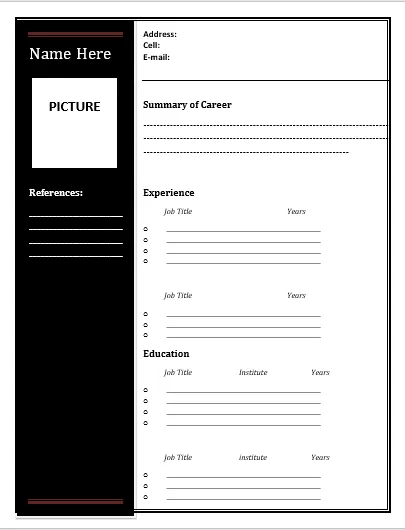 Name Here

PICTURE

References:

Address:
Cell:
E-mail:

Summary of Career

Experience

Job Title Years

Job Title Years

Education

Job Title Institute Years

Job Title Institute Years